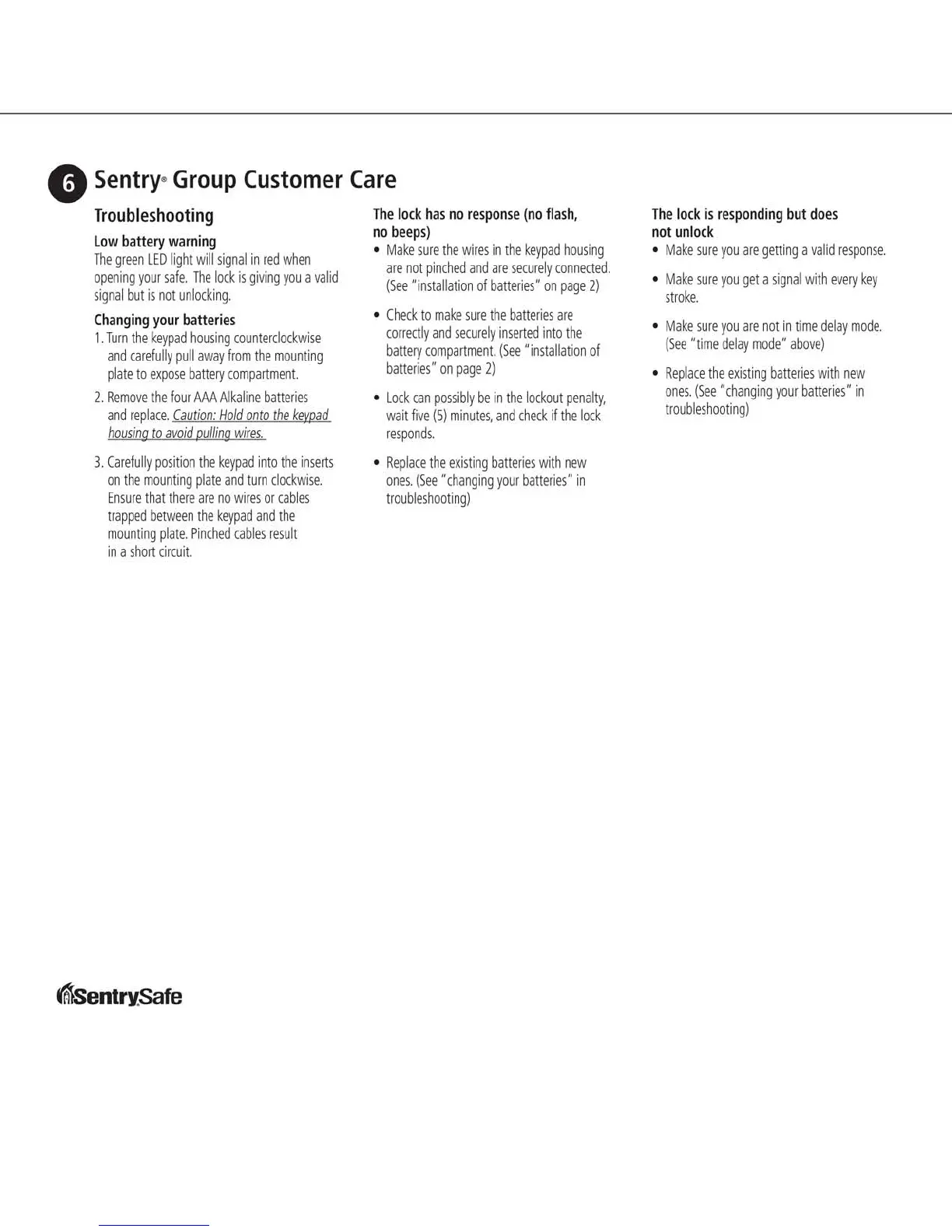 6 Sentry® Group Customer Care

Troubleshooting

Low battery warning
The green LED light will signal in red when opening your safe. The lock is giving you a valid signal but is not unlocking.

Changing your batteries
1. Turn the keypad housing counterclockwise and carefully pull away from the mounting plate to expose battery compartment.

2. Remove the four AAA Alkaline batteries and replace. Caution: Hold onto the keypad housing to avoid pulling wires.

3. Carefully position the keypad into the inserts on the mounting plate and turn clockwise. Ensure that there are no wires or cables trapped between the keypad and the mounting plate. Pinched cables result in a short circuit.

The lock has no response (no flash, no beeps)
• Make sure the wires in the keypad housing are not pinched and are securely connected. (See "installation of batteries" on page 2)

• Check to make sure the batteries are correctly and securely inserted into the battery compartment. (See "installation of batteries" on page 2)

• Lock can possibly be in the lockout penalty, wait five (5) minutes, and check if the lock responds.

• Replace the existing batteries with new ones. (See "changing your batteries" in troubleshooting)

The lock is responding but does not unlock
• Make sure you are getting a valid response.

• Make sure you get a signal with every key stroke.

• Make sure you are not in time delay mode. (See "time delay mode" above)

• Replace the existing batteries with new ones. (See "changing your batteries" in troubleshooting)

SentrySafe